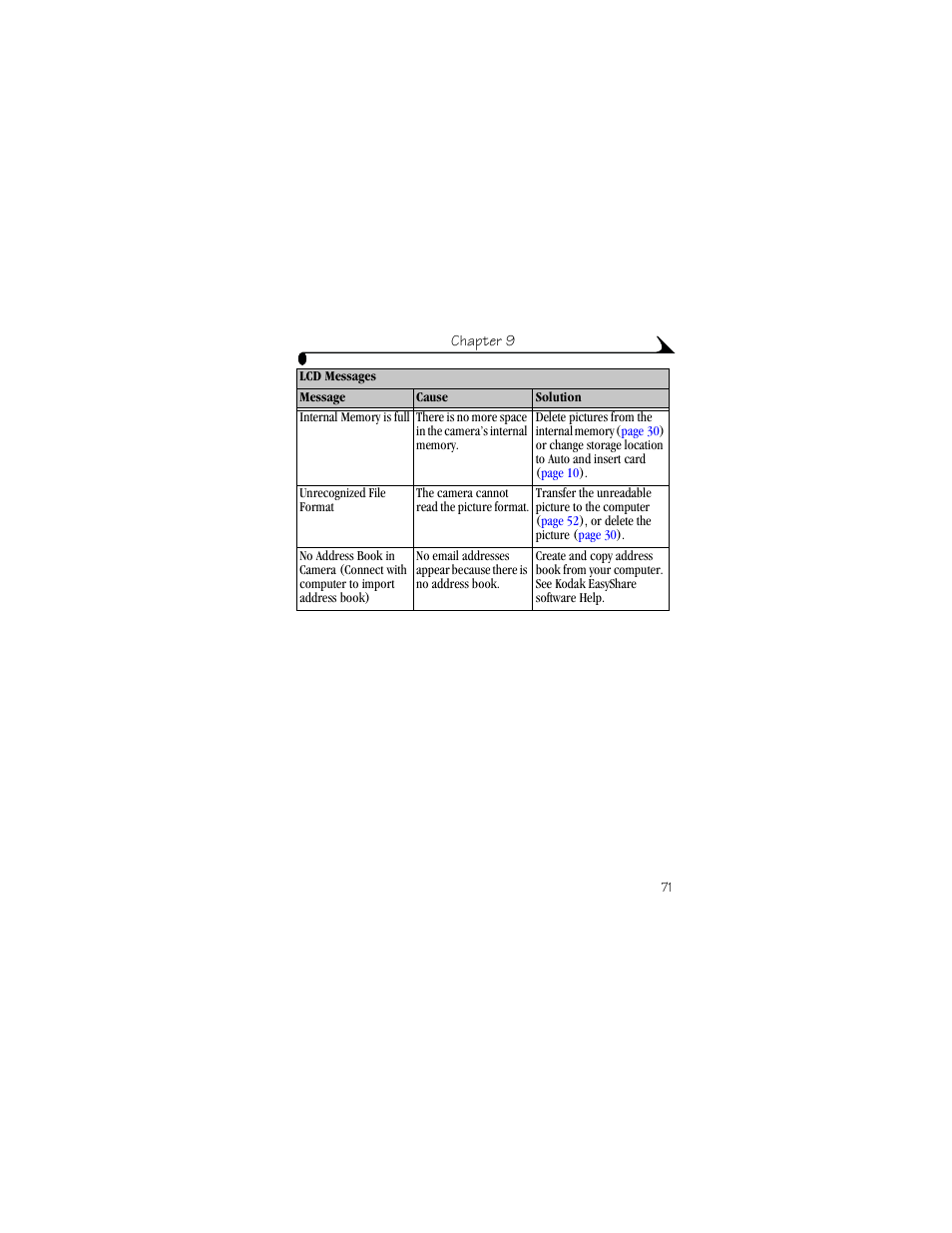 Chapter 9

LCD Messages

| Message | Cause | Solution |
|---|---|---|
| Internal Memory is full | There is no more space in the camera's internal memory. | Delete pictures from the internal memory (page 30) or change storage location to Auto and insert card (page 10). |
| Unrecognized File Format | The camera cannot read the picture format. | Transfer the unreadable picture to the computer (page 52), or delete the picture (page 30). |
| No Address Book in Camera (Connect with computer to import address book) | No email addresses appear because there is no address book. | Create and copy address book from your computer. See Kodak EasyShare software Help. |

71